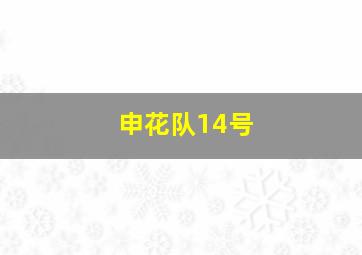 申花队14号